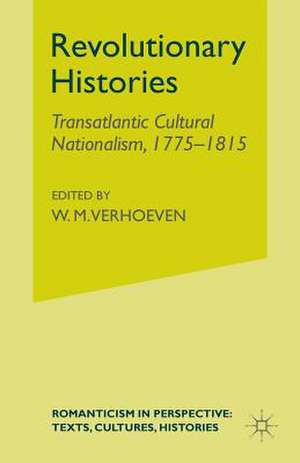 Revolutionary Histories

Transatlantic Cultural Nationalism, 1775–1815

EDITED BY
W. M. VERHOEVEN

ROMANTICISM IN PERSPECTIVE:
TEXTS, CULTURES, HISTORIES